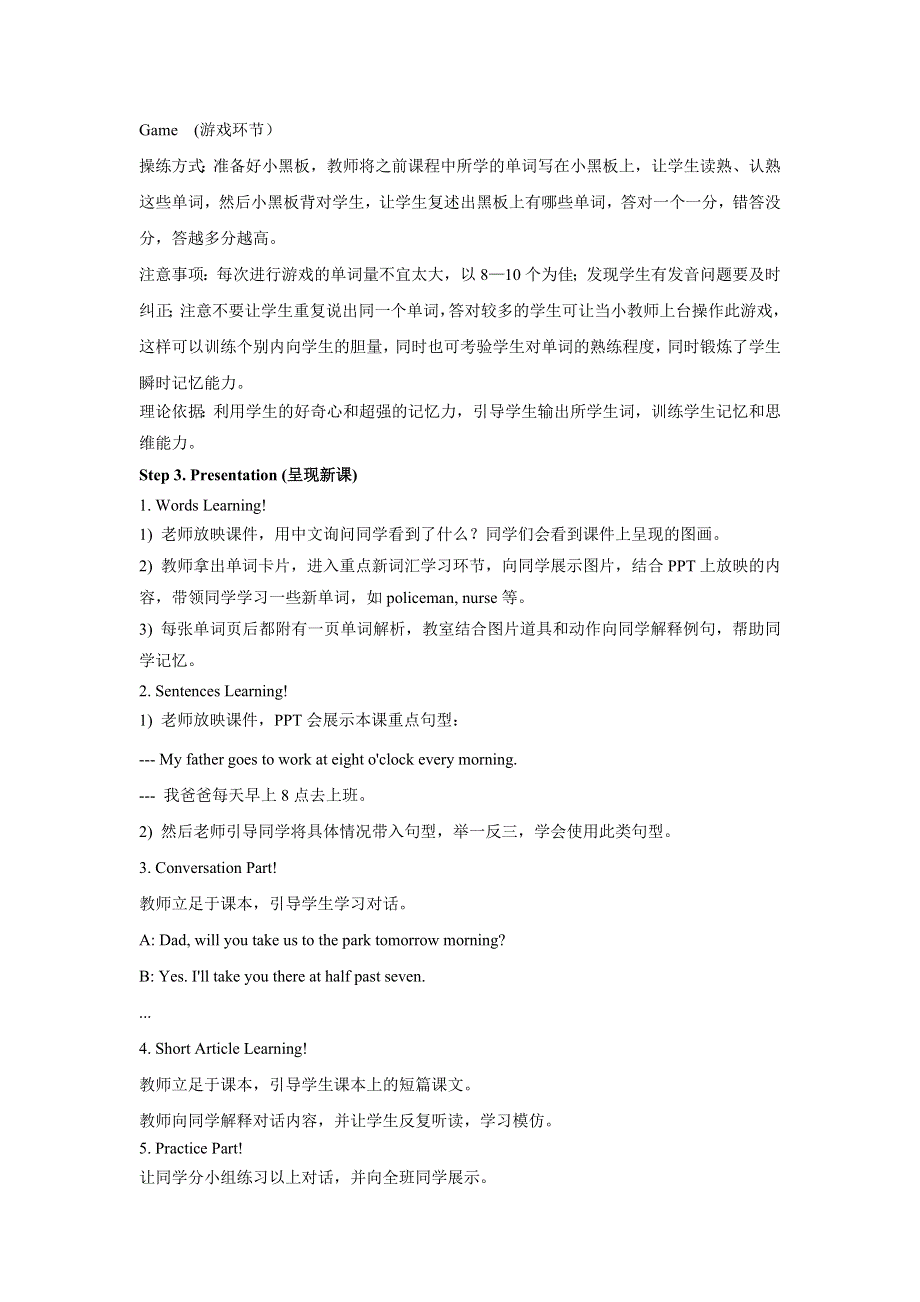 Game （游戏环节）

操练方式:准备好小黑板，教师将之前课程中所学的单词写在小黑板上，让学生读熟、认熟这些单词，然后小黑板背对学生，让学生复述出黑板上有哪些单词，答对一个一分，错答没分，答越多分越高。

注意事项：每次进行游戏的单词量不宜太大，以 8—10 个为佳；发现学生有发音问题要及时纠正;注意不要让学生重复说出同一个单词，答对较多的学生可让当小教师上台操作此游戏，这样可以训练个别内向学生的胆量，同时也可考验学生对单词的熟练程度，同时锻炼了学生瞬时记忆能力。

理论依据:利用学生的好奇心和超强的记忆力，引导学生输出所学生词，训练学生记忆和思维能力。

Step 3. Presentation (呈现新课)

1. Words Learning!

1) 老师放映课件，用中文询问同学看到了什么？同学们会看到课件上呈现的图画。

2) 教师拿出单词卡片，进入重点新词汇学习环节，向同学展示图片，结合 PPT 上放映的内容，带领同学学习一些新单词，如 policeman, nurse 等。

3) 每张单词页后都附有一页单词解析，教室结合图片道具和动作向同学解释例句，帮助同学记忆。

2. Sentences Learning!

1) 老师放映课件，PPT 会展示本课重点句型：

--- My father goes to work at eight o'clock every morning.

--- 我爸爸每天早上 8 点去上班。

2) 然后老师引导同学将具体情况带入句型，举一反三，学会使用此类句型。

3. Conversation Part!

教师立足于课本，引导学生学习对话。

A: Dad, will you take us to the park tomorrow morning?

B: Yes. I'll take you there at half past seven.

...

4. Short Article Learning!

教师立足于课本，引导学生课本上的短篇课文。

教师向同学解释对话内容，并让学生反复听读，学习模仿。

5. Practice Part!

让同学分小组练习以上对话，并向全班同学展示。